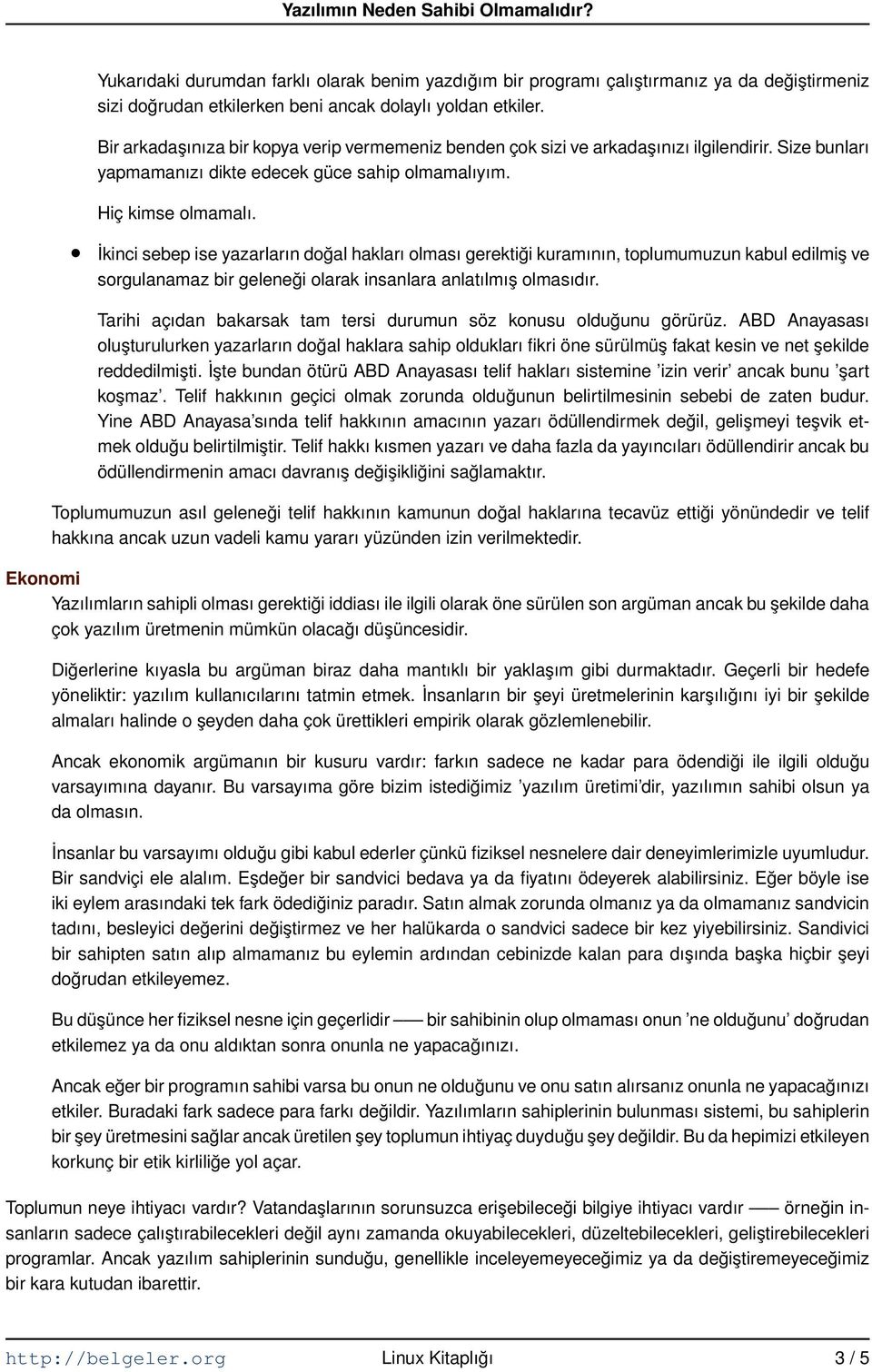 Yazılımın Neden Sahibi Olmamalıdır?

Yukarıdaki durumdan farklı olarak benim yazdığım bir programı çalıştırmanız ya da değiştirmeniz sizi doğrudan etkilerken beni ancak dolaylı yoldan etkiler.

Bir arkadaşınıza bir kopya verip vermemeniz benden çok sizi ve arkadaşınızı ilgilendirir. Size bunları yapmamanızı dikte edecek güce sahip olmamalıyım.

Hiç kimse olmamalı.

• İkinci sebep ise yazarların doğal hakları olması gerektiği kuramının, toplumumuzun kabul edilmiş ve sorgulanamaz bir geleneği olarak insanlara anlatılmış olmasıdır.

Tarihi açıdan bakarsak tam tersi durumun söz konusu olduğunu görürüz. ABD Anayasası oluşturulurken yazarların doğal haklara sahip oldukları fikri öne sürülmüş fakat kesin ve net şekilde reddedilmişti. İşte bundan ötürü ABD Anayasası telif hakları sistemine ’izin verir’ ancak bunu ’şart koşmaz’. Telif hakkının geçici olmak zorunda olduğunun belirtilmesinin sebebi de zaten budur. Yine ABD Anayasa’sında telif hakkının amacının yazarı ödüllendirmek değil, gelişmeyi teşvik etmek olduğu belirtilmiştir. Telif hakkı kısmen yazarı ve daha fazla da yayıncıları ödüllendirir ancak bu ödüllendirmenin amacı davranış değişikliğini sağlamaktır.

Toplumumuzun asıl geleneği telif hakkının kamunun doğal haklarına tecavüz ettiği yönündedir ve telif hakkına ancak uzun vadeli kamu yararı yüzünden izin verilmektedir.

Ekonomi

Yazılımların sahipli olması gerektiği iddiası ile ilgili olarak öne sürülen son argüman ancak bu şekilde daha çok yazılım üretmenin mümkün olacağı düşüncesidir.

Diğerlerine kıyasla bu argüman biraz daha mantıklı bir yaklaşım gibi durmaktadır. Geçerli bir hedefe yöneliktir: yazılım kullanıcılarını tatmin etmek. İnsanların bir şeyi üretmelerinin karşılığını iyi bir şekilde almaları halinde o şeyden daha çok ürettikleri empirik olarak gözlemlenebilir.

Ancak ekonomik argümanın bir kusuru vardır: farkın sadece ne kadar para ödendiği ile ilgili olduğu varsayımına dayanır. Bu varsayıma göre bizim istediğimiz ’yazılım üretimi’dir, yazılımın sahibi olsun ya da olmasın.

İnsanlar bu varsayımı olduğu gibi kabul ederler çünkü fiziksel nesnelere dair deneyimlerimizle uyumludur. Bir sandviçi ele alalım. Eşdeğer bir sandvici bedava ya da fiyatını ödeyerek alabilirsiniz. Eğer böyle ise iki eylem arasındaki tek fark ödediğiniz paradır. Satın almak zorunda olmanız ya da olmamanız sandvicin tadını, besleyici değerini değiştirmez ve her halükarda o sandvici sadece bir kez yiyebilirsiniz. Sandivici bir sahipten satın alıp almamanız bu eylemin ardından cebinizde kalan para dışında başka hiçbir şeyi doğrudan etkileyemez.

Bu düşünce her fiziksel nesne için geçerlidir —— bir sahibinin olup olmaması onun ’ne olduğunu’ doğrudan etkilemez ya da onu aldıktan sonra onunla ne yapacağınızı.

Ancak eğer bir programın sahibi varsa bu onun ne olduğunu ve onu satın alırsanız onunla ne yapacağınızı etkiler. Buradaki fark sadece para farkı değildir. Yazılımların sahiplerinin bulunması sistemi, bu sahiplerin bir şey üretmesini sağlar ancak üretilen şey toplumun ihtiyaç duyduğu şey değildir. Bu da hepimizi etkileyen korkunç bir etik kirliliğe yol açar.

Toplumun neye ihtiyacı vardır? Vatandaşlarının sorunsuzca erişebileceği bilgiye ihtiyacı vardır —— örneğin insanların sadece çalıştırabilecekleri değil aynı zamanda okuyabilecekleri, düzeltebilecekleri, geliştirebilecekleri programlar. Ancak yazılım sahiplerinin sunduğu, genellikle inceleyemeyeceğimiz ya da değiştiremeyeceğimiz bir kara kutudan ibarettir.

http://belgeler.org Linux Kitaplığı 3 / 5